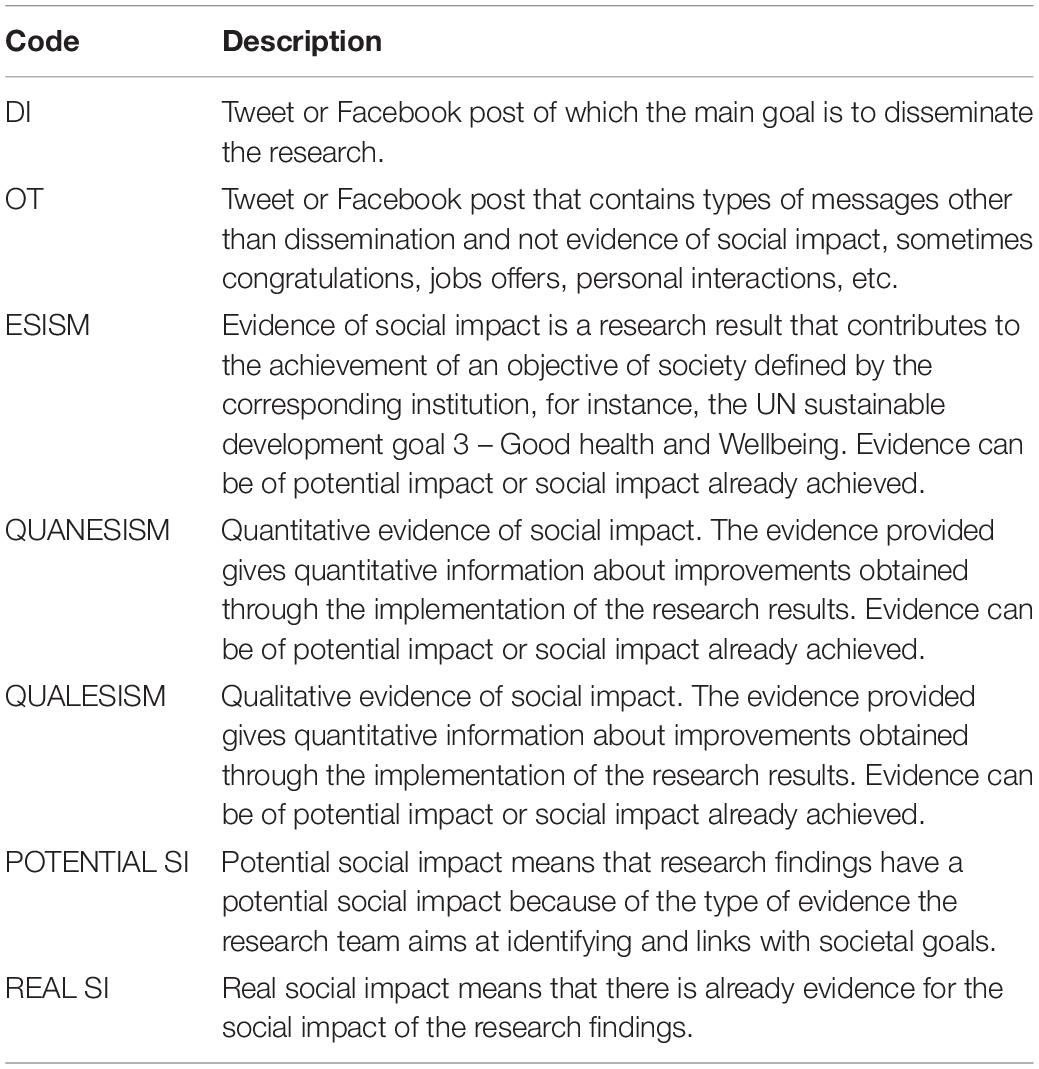 | Code | Description |
|---|---|
| DI | Tweet or Facebook post of which the main goal is to disseminate the research. |
| OT | Tweet or Facebook post that contains types of messages other than dissemination and not evidence of social impact, sometimes congratulations, jobs offers, personal interactions, etc. |
| ESISM | Evidence of social impact is a research result that contributes to the achievement of an objective of society defined by the corresponding institution, for instance, the UN sustainable development goal 3 – Good health and Wellbeing. Evidence can be of potential impact or social impact already achieved. |
| QUANESISM | Quantitative evidence of social impact. The evidence provided gives quantitative information about improvements obtained through the implementation of the research results. Evidence can be of potential impact or social impact already achieved. |
| QUALESISM | Qualitative evidence of social impact. The evidence provided gives quantitative information about improvements obtained through the implementation of the research results. Evidence can be of potential impact or social impact already achieved. |
| POTENTIAL SI | Potential social impact means that research findings have a potential social impact because of the type of evidence the research team aims at identifying and links with societal goals. |
| REAL SI | Real social impact means that there is already evidence for the social impact of the research findings. |